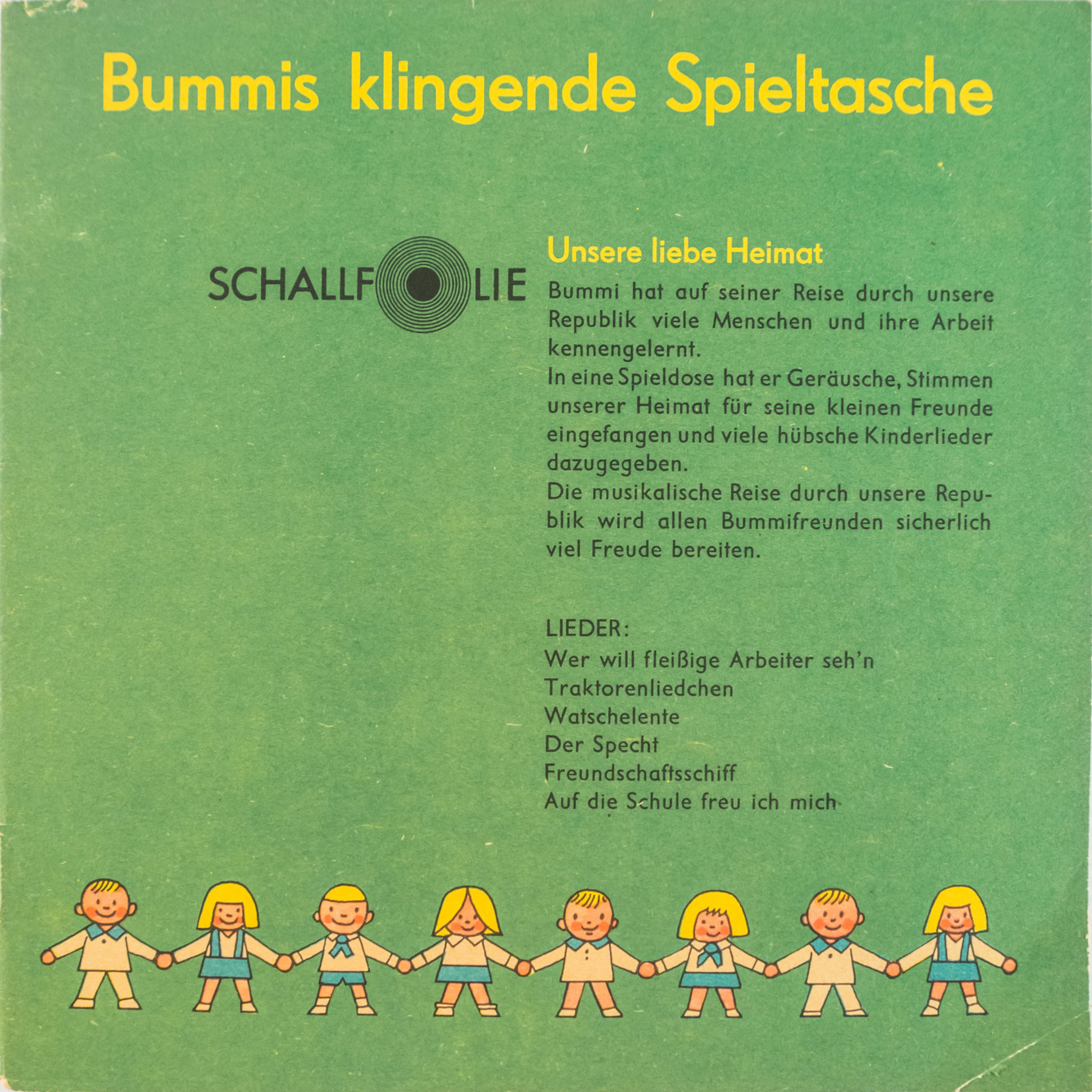 Bummis klingende Spieltasche

SCHALLFOLIE

Unsere liebe Heimat

Bummi hat auf seiner Reise durch unsere Republik viele Menschen und ihre Arbeit kennengelernt.
In eine Spieldose hat er Geräusche, Stimmen unserer Heimat für seine kleinen Freunde eingefangen und viele hübsche Kinderlieder dazugegeben.
Die musikalische Reise durch unsere Republik wird allen Bummifreunden sicherlich viel Freude bereiten.

LIEDER:
Wer will fleißige Arbeiter seh'n
Traktorenliedchen
Watschelente
Der Specht
Freundschaftsschiff
Auf die Schule freu ich mich